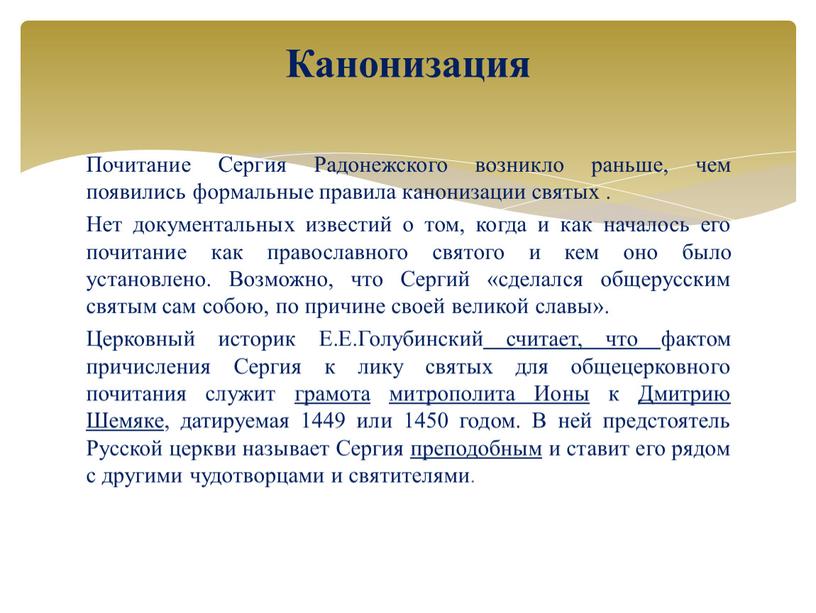 Канонизация

Почитание Сергия Радонежского возникло раньше, чем появились формальные правила канонизации святых .

Нет документальных известий о том, когда и как началось его почитание как православного святого и кем оно было установлено. Возможно, что Сергий «сделался общерусским святым сам собою, по причине своей великой славы».

Церковный историк Е.Е.Голубинский считает, что фактом причисления Сергия к лику святых для общецерковного почитания служит грамота митрополита Ионы к Дмитрию Шемяке, датируемая 1449 или 1450 годом. В ней предстоятель Русской церкви называет Сергия преподобным и ставит его рядом с другими чудотворцами и святителями.